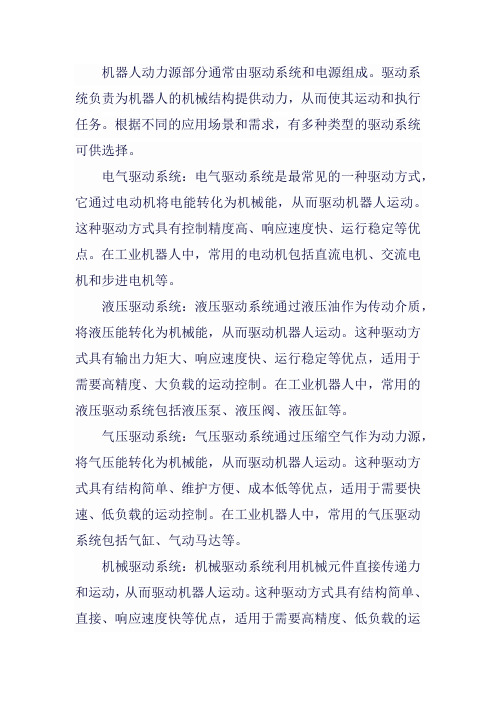 机器人动力源部分通常由驱动系统和电源组成。驱动系统负责为机器人的机械结构提供动力，从而使其运动和执行任务。根据不同的应用场景和需求，有多种类型的驱动系统可供选择。

电气驱动系统：电气驱动系统是最常见的一种驱动方式，它通过电动机将电能转化为机械能，从而驱动机器人运动。这种驱动方式具有控制精度高、响应速度快、运行稳定等优点。在工业机器人中，常用的电动机包括直流电机、交流电机和步进电机等。

液压驱动系统：液压驱动系统通过液压油作为传动介质，将液压能转化为机械能，从而驱动机器人运动。这种驱动方式具有输出力矩大、响应速度快、运行稳定等优点，适用于需要高精度、大负载的运动控制。在工业机器人中，常用的液压驱动系统包括液压泵、液压阀、液压缸等。

气压驱动系统：气压驱动系统通过压缩空气作为动力源，将气压能转化为机械能，从而驱动机器人运动。这种驱动方式具有结构简单、维护方便、成本低等优点，适用于需要快速、低负载的运动控制。在工业机器人中，常用的气压驱动系统包括气缸、气动马达等。

机械驱动系统：机械驱动系统利用机械元件直接传递力和运动，从而驱动机器人运动。这种驱动方式具有结构简单、直接、响应速度快等优点，适用于需要高精度、低负载的运